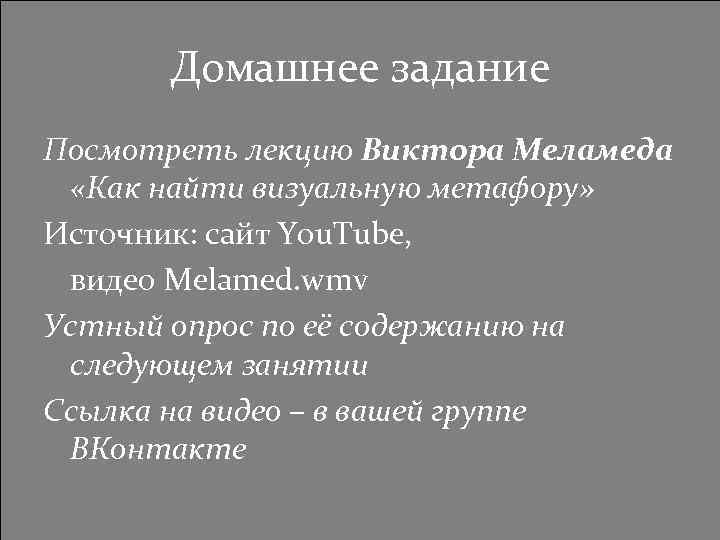 Домашнее задание

Посмотреть лекцию Виктора Меламеда «Как найти визуальную метафору»

Источник: сайт YouTube,

видео Melamed.wmv

Устный опрос по её содержанию на следующем занятии

Ссылка на видео – в вашей группе ВКонтакте